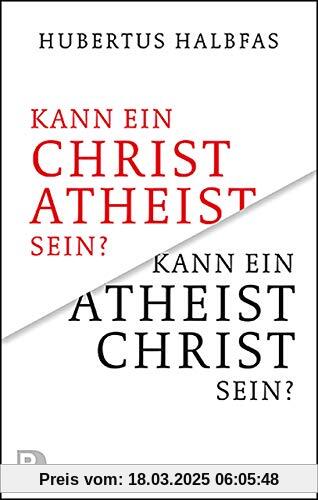 HUBERTUS HALBFAS

KANN EIN CHRIST ATHEIST SEIN?

KANN EIN ATHEIST CHRIST SEIN?

Preis vom: 18.03.2025 06:05:48